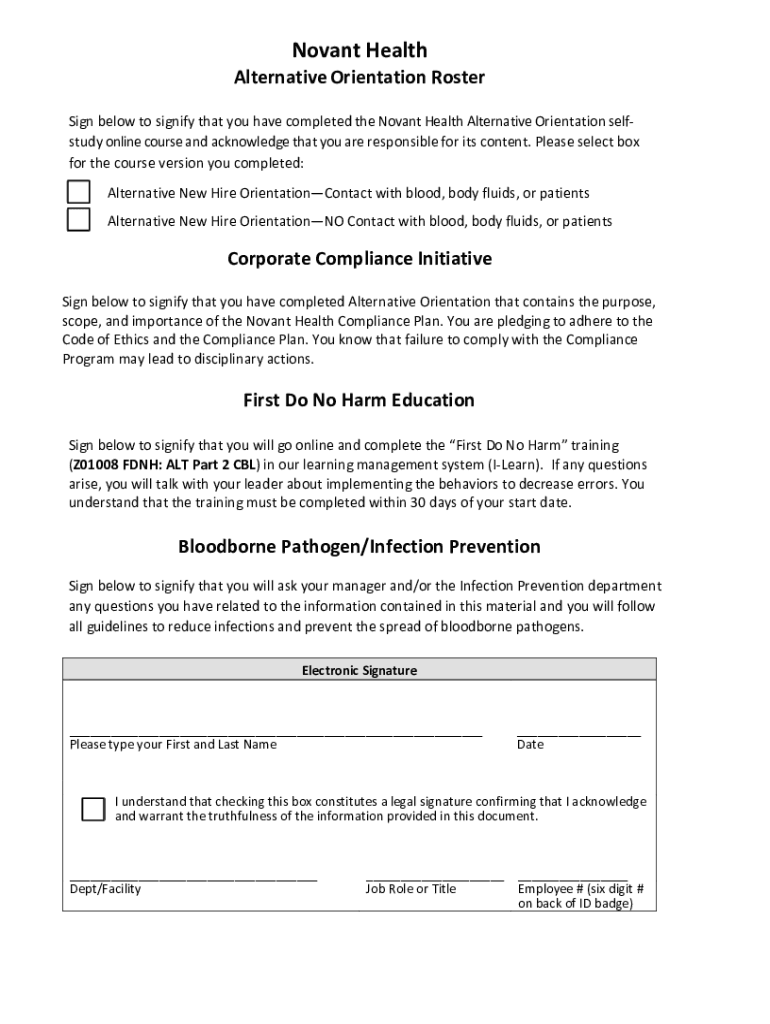 Novant Health
Alternative Orientation Roster

Sign below to signify that you have completed the Novant Health Alternative Orientation self-study online course and acknowledge that you are responsible for its content. Please select box for the course version you completed:

Alternative New Hire Orientation—Contact with blood, body fluids, or patients
Alternative New Hire Orientation—NO Contact with blood, body fluids, or patients

Corporate Compliance Initiative

Sign below to signify that you have completed Alternative Orientation that contains the purpose, scope, and importance of the Novant Health Compliance Plan. You are pledging to adhere to the Code of Ethics and the Compliance Plan. You know that failure to comply with the Compliance Program may lead to disciplinary actions.

First Do No Harm Education

Sign below to signify that you will go online and complete the "First Do No Harm" training (Z01008 FDNH: ALT Part 2 CBL) in our learning management system (I-Learn). If any questions arise, you will talk with your leader about implementing the behaviors to decrease errors. You understand that the training must be completed within 30 days of your start date.

Bloodborne Pathogen/Infection Prevention

Sign below to signify that you will ask your manager and/or the Infection Prevention department any questions you have related to the information contained in this material and you will follow all guidelines to reduce infections and prevent the spread of bloodborne pathogens.

Electronic Signature

Please type your First and Last Name
Date

I understand that checking this box constitutes a legal signature confirming that I acknowledge and warrant the truthfulness of the information provided in this document.

Dept/Facility
Job Role or Title
Employee # (six digit # on back of ID badge)